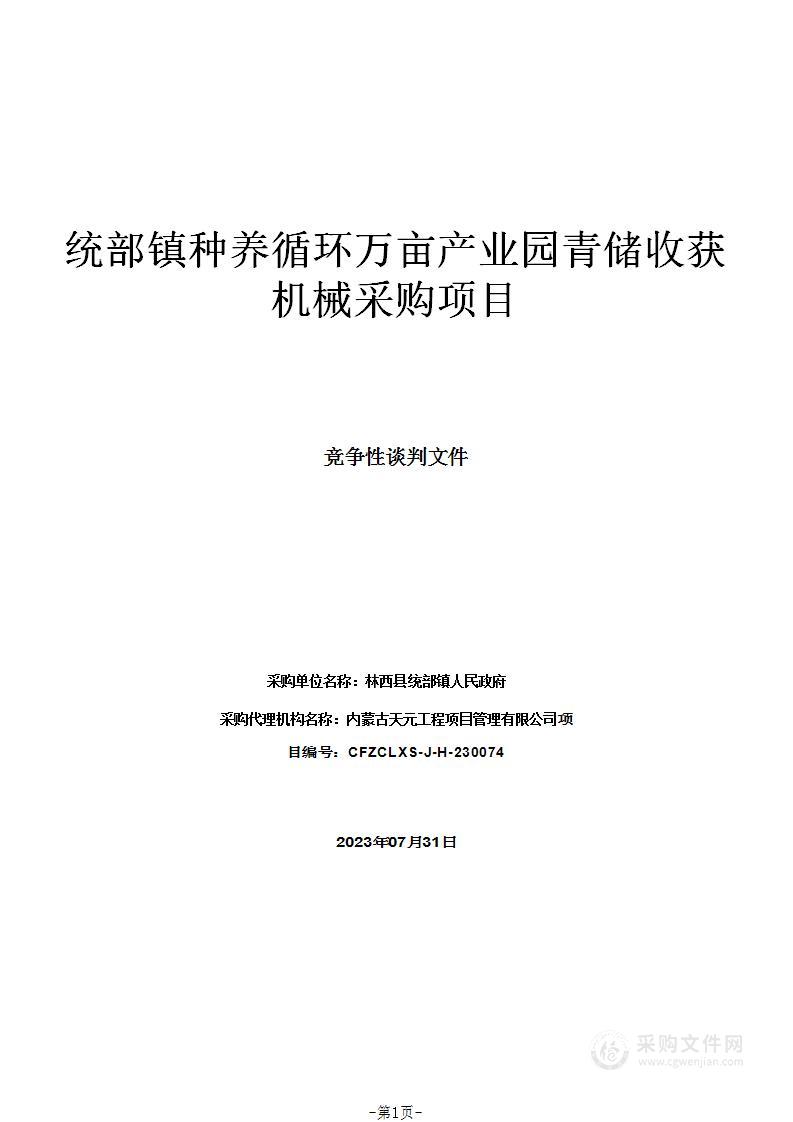 统部镇种养循环万亩产业园青储收获机械采购项目

竞争性谈判文件

采购单位名称：林西县统部镇人民政府

采购代理机构名称：内蒙古天元工程项目管理有限公司项

目编号：CFZCLXS-J-H-230074

2023年07月31日

采购文件网
www.cgwenjian.com

-第1页-